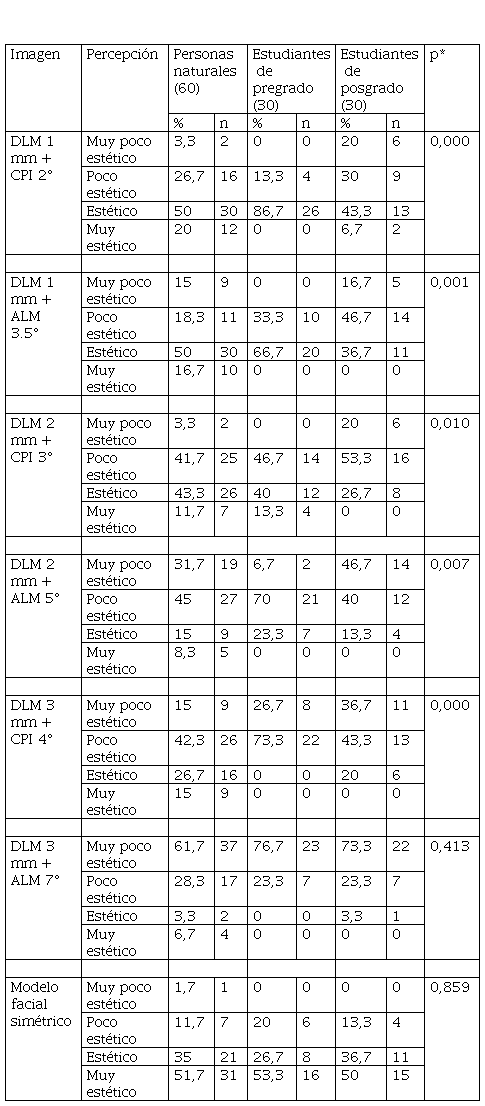 | Imagen | Percepción | Personas naturales (60) | | Estudiantes de pregrado (30) | | Estudiantes de posgrado (30) | | p* |
|---|---|---|---|---|---|---|---|---|
| | | % | n | % | n | % | n | |
| DLM 1 mm + CPI 2° | Muy poco estético | 3,3 | 2 | 0 | 0 | 20 | 6 | 0,000 |
| | Poco estético | 26,7 | 16 | 13,3 | 4 | 30 | 9 | |
| | Estético | 50 | 30 | 86,7 | 26 | 43,3 | 13 | |
| | Muy estético | 20 | 12 | 0 | 0 | 6,7 | 2 | |
| | | | | | | | | |
| DLM 1 mm + ALM 3.5° | Muy poco estético | 15 | 9 | 0 | 0 | 16,7 | 5 | 0,001 |
| | Poco estético | 18,3 | 11 | 33,3 | 10 | 46,7 | 14 | |
| | Estético | 50 | 30 | 66,7 | 20 | 36,7 | 11 | |
| | Muy estético | 16,7 | 10 | 0 | 0 | 0 | 0 | |
| | | | | | | | | |
| DLM 2 mm + CPI 3° | Muy poco estético | 3,3 | 2 | 0 | 0 | 20 | 6 | 0,010 |
| | Poco estético | 41,7 | 25 | 46,7 | 14 | 53,3 | 16 | |
| | Estético | 43,3 | 26 | 40 | 12 | 26,7 | 8 | |
| | Muy estético | 11,7 | 7 | 13,3 | 4 | 0 | 0 | |
| | | | | | | | | |
| DLM 2 mm + ALM 5° | Muy poco estético | 31,7 | 19 | 6,7 | 2 | 46,7 | 14 | 0,007 |
| | Poco estético | 45 | 27 | 70 | 21 | 40 | 12 | |
| | Estético | 15 | 9 | 23,3 | 7 | 13,3 | 4 | |
| | Muy estético | 8,3 | 5 | 0 | 0 | 0 | 0 | |
| | | | | | | | | |
| DLM 3 mm + CPI 4° | Muy poco estético | 15 | 9 | 26,7 | 8 | 36,7 | 11 | 0,000 |
| | Poco estético | 42,3 | 26 | 73,3 | 22 | 43,3 | 13 | |
| | Estético | 26,7 | 16 | 0 | 0 | 20 | 6 | |
| | Muy estético | 15 | 9 | 0 | 0 | 0 | 0 | |
| | | | | | | | | |
| DLM 3 mm + ALM 7° | Muy poco estético | 61,7 | 37 | 76,7 | 23 | 73,3 | 22 | 0,413 |
| | Poco estético | 28,3 | 17 | 23,3 | 7 | 23,3 | 7 | |
| | Estético | 3,3 | 2 | 0 | 0 | 3,3 | 1 | |
| | Muy estético | 6,7 | 4 | 0 | 0 | 0 | 0 | |
| | | | | | | | | |
| Modelo facial simétrico | Muy poco estético | 1,7 | 1 | 0 | 0 | 0 | 0 | 0,859 |
| | Poco estético | 11,7 | 7 | 20 | 6 | 13,3 | 4 | |
| | Estético | 35 | 21 | 26,7 | 8 | 36,7 | 11 | |
| | Muy estético | 51,7 | 31 | 53,3 | 16 | 50 | 15 | |